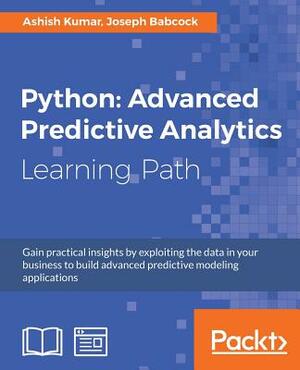 Ashish Kumar, Joseph Babcock

Python: Advanced Predictive Analytics

Learning Path

Gain practical insights by exploiting the data in your business to build advanced predictive modeling applications

Packt>